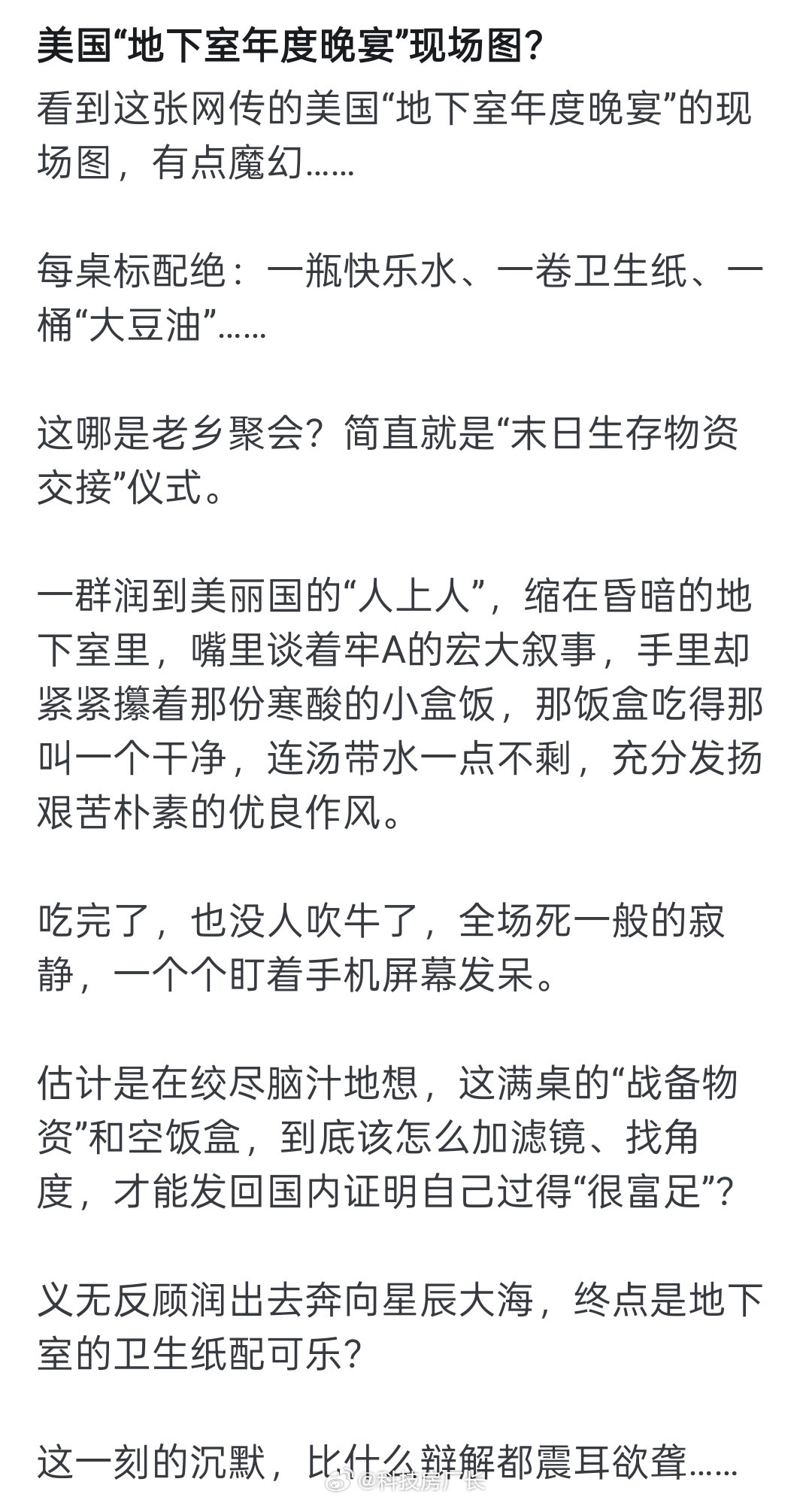 美国“地下室年度晚宴”现场图?

看到这张网传的美国“地下室年度晚宴”的现场图，有点魔幻……

每桌标配绝：一瓶快乐水、一卷卫生纸、一桶“大豆油”……

这哪是老乡聚会？简直就是“末日生存物资交接”仪式。

一群润到美丽国的“人上人”，缩在昏暗的地下室里，嘴里谈着牢A的宏大叙事，手里却紧紧攥着那份寒酸的小盒饭，那饭盒吃得那叫一个干净，连汤带水一点不剩，充分发扬艰苦朴素的优良作风。

吃完了，也没人吹牛了，全场死一般的寂静，一个个盯着手机屏幕发呆。

估计是在绞尽脑汁地想，这满桌的“战备物资”和空饭盒，到底该怎么加滤镜、找角度，才能发回国内证明自己过得“很富足”?

义无反顾润出去奔向星辰大海，终点是地下室的卫生纸配可乐?

这一刻的沉默，比什么辩解都震耳欲聋……

@科技房厂长